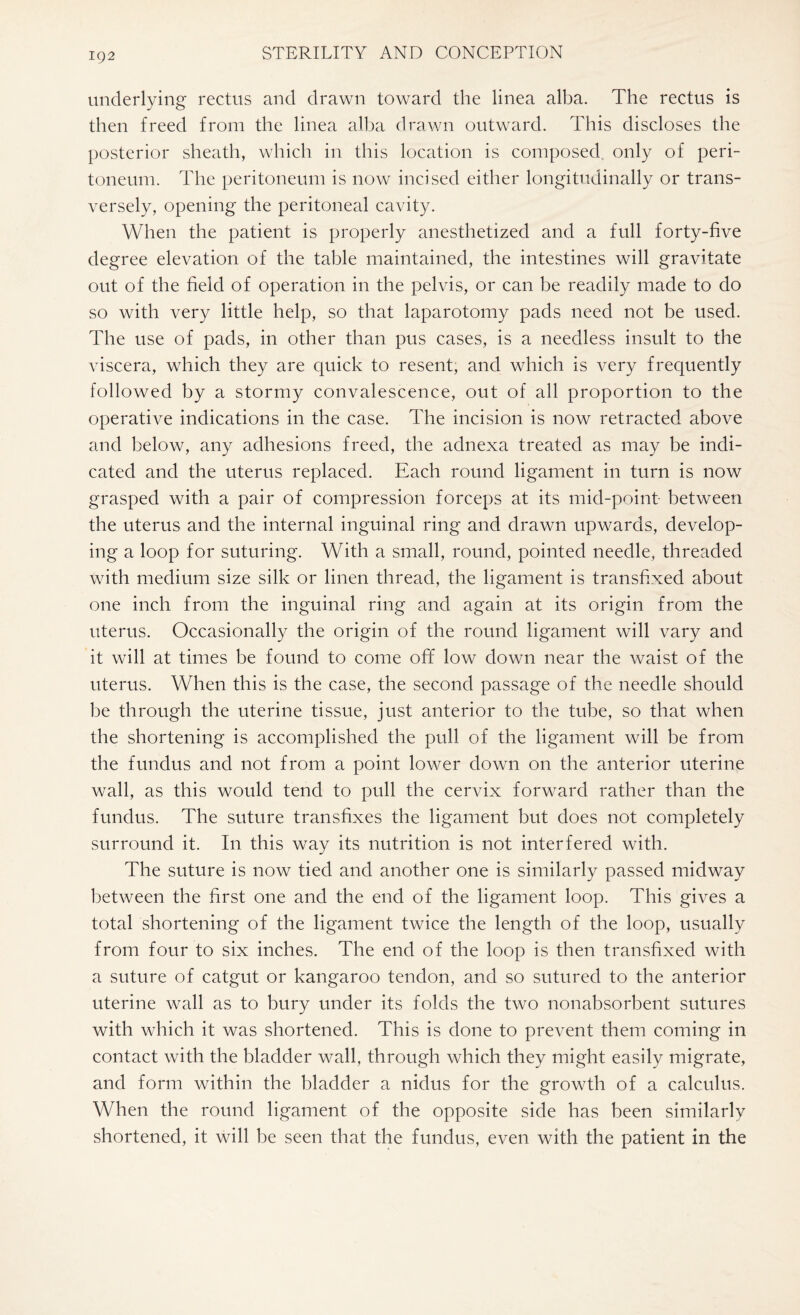 192 STERILITY AND CONCEPTION

underlying rectus and drawn toward the linea alba. The rectus is then freed from the linea alba drawn outward. This discloses the posterior sheath, which in this location is composed only of peritoneum. The peritoneum is now incised either longitudinally or transversely, opening the peritoneal cavity.

When the patient is properly anesthetized and a full forty-five degree elevation of the table maintained, the intestines will gravitate out of the field of operation in the pelvis, or can be readily made to do so with very little help, so that laparotomy pads need not be used. The use of pads, in other than pus cases, is a needless insult to the viscera, which they are quick to resent, and which is very frequently followed by a stormy convalescence, out of all proportion to the operative indications in the case. The incision is now retracted above and below, any adhesions freed, the adnexa treated as may be indicated and the uterus replaced. Each round ligament in turn is now grasped with a pair of compression forceps at its mid-point between the uterus and the internal inguinal ring and drawn upwards, developing a loop for suturing. With a small, round, pointed needle, threaded with medium size silk or linen thread, the ligament is transfixed about one inch from the inguinal ring and again at its origin from the uterus. Occasionally the origin of the round ligament will vary and it will at times be found to come off low down near the waist of the uterus. When this is the case, the second passage of the needle should be through the uterine tissue, just anterior to the tube, so that when the shortening is accomplished the pull of the ligament will be from the fundus and not from a point lower down on the anterior uterine wall, as this would tend to pull the cervix forward rather than the fundus. The suture transfixes the ligament but does not completely surround it. In this way its nutrition is not interfered with.

The suture is now tied and another one is similarly passed midway between the first one and the end of the ligament loop. This gives a total shortening of the ligament twice the length of the loop, usually from four to six inches. The end of the loop is then transfixed with a suture of catgut or kangaroo tendon, and so sutured to the anterior uterine wall as to bury under its folds the two nonabsorbent sutures with which it was shortened. This is done to prevent them coming in contact with the bladder wall, through which they might easily migrate, and form within the bladder a nidus for the growth of a calculus. When the round ligament of the opposite side has been similarly shortened, it will be seen that the fundus, even with the patient in the